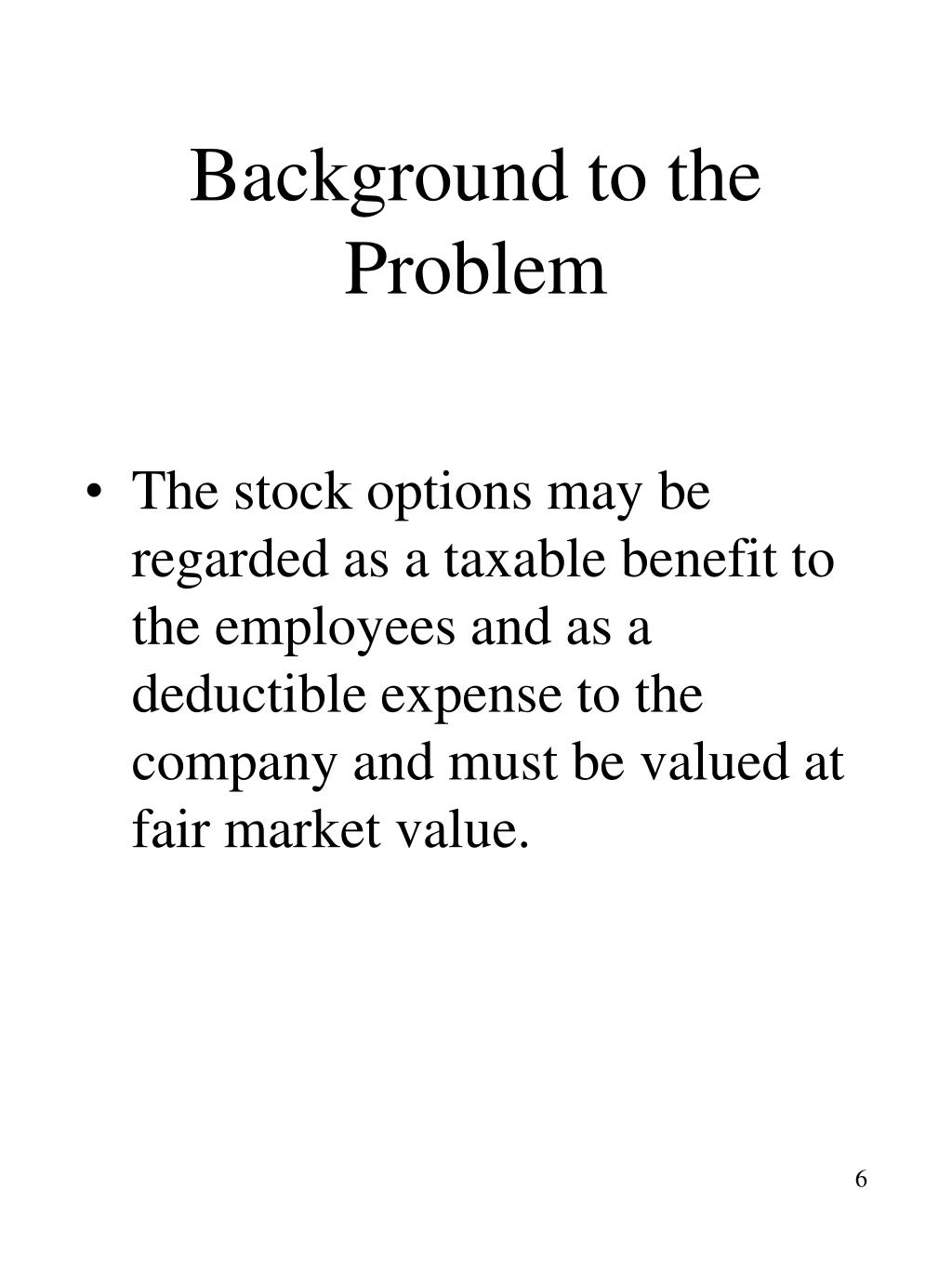 Background to the Problem

• The stock options may be regarded as a taxable benefit to the employees and as a deductible expense to the company and must be valued at fair market value.

6